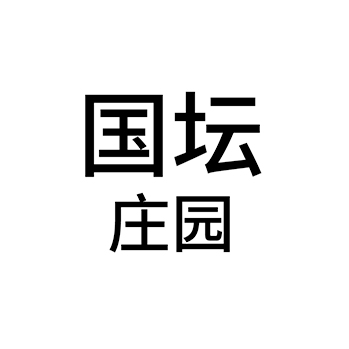 国坛
庄园